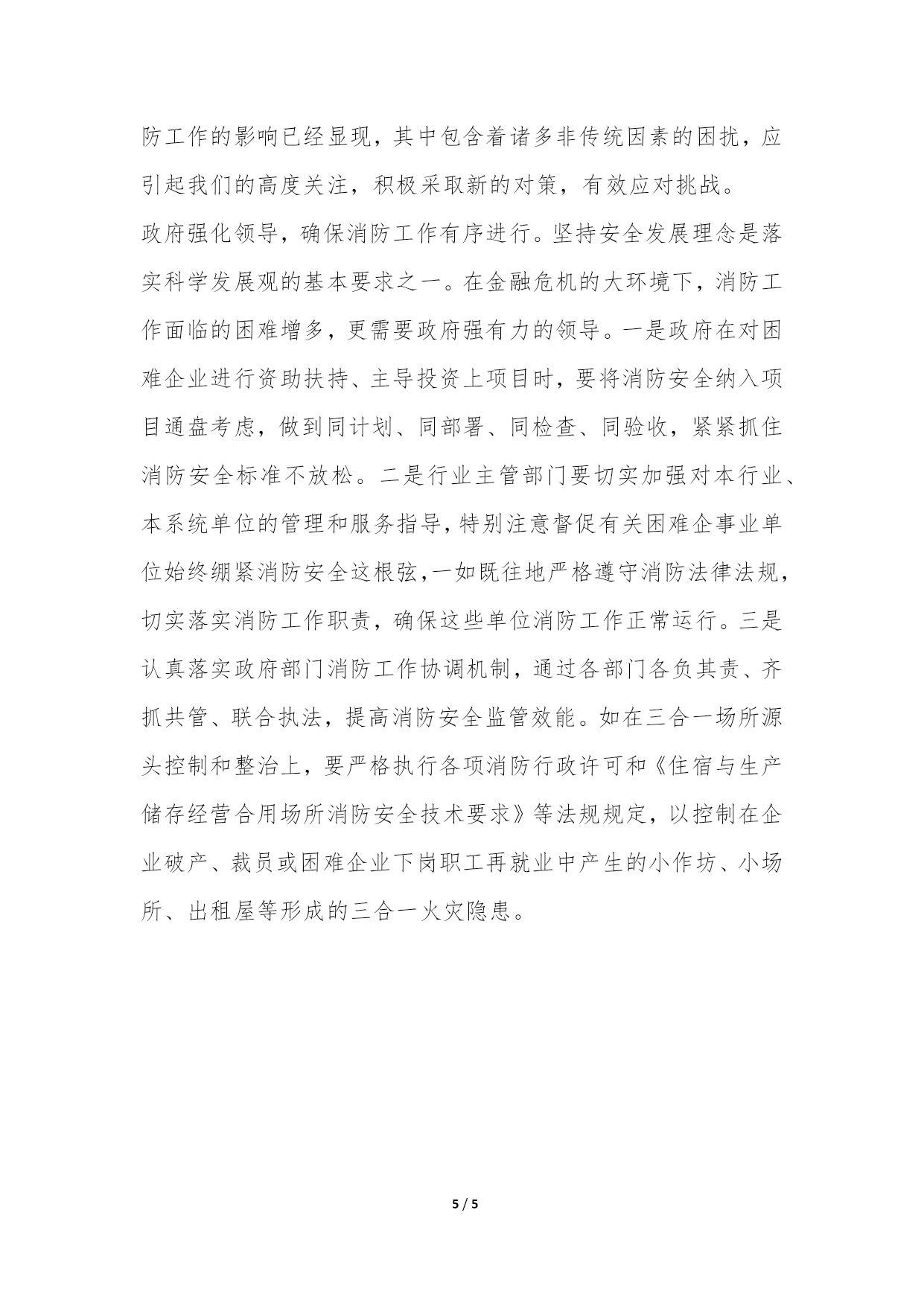 防工作的影响已经显现，其中包含着诸多非传统因素的困扰，应引起我们的高度关注，积极采取新的对策，有效应对挑战。

政府强化领导，确保消防工作有序进行。坚持安全发展理念是落实科学发展观的基本要求之一。在金融危机的大环境下，消防工作面临的困难增多，更需要政府强有力的领导。一是政府在对困难企业进行资助扶持、主导投资上项目时，要将消防安全纳入项目通盘考虑，做到同计划、同部署、同检查、同验收，紧紧抓住消防安全标准不放松。二是行业主管部门要切实加强对本行业、本系统单位的管理和服务指导，特别注意督促有关困难企事业单位始终绷紧消防安全这根弦，一如既往地严格遵守消防法律法规，切实落实消防工作职责，确保这些单位消防工作正常运行。三是认真落实政府部门消防工作协调机制，通过各部门各负其责、齐抓共管、联合执法，提高消防安全监管效能。如在三合一场所源头控制和整治上，要严格执行各项消防行政许可和《住宿与生产储存经营合用场所消防安全技术要求》等法规规定，以控制在企业破产、裁员或困难企业下岗职工再就业中产生的小作坊、小场所、出租屋等形成的三合一火灾隐患。

5 / 5